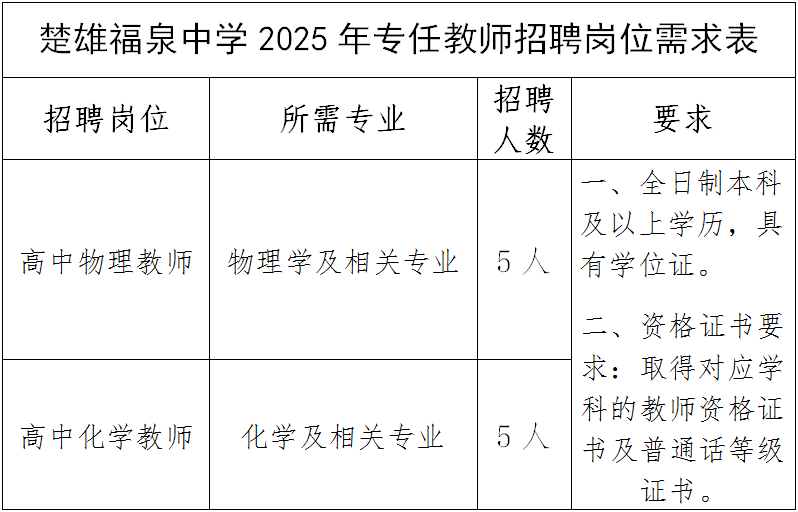 楚雄福泉中学2025年专任教师招聘岗位需求表

| 招聘岗位 | 所需专业 | 招聘人数 | 要求 |
|---|---|---|---|
| 高中物理教师 | 物理学及相关专业 | 5人 | 一、全日制本科及以上学历，具有学位证。二、资格证书要求：取得对应学科的教师资格证书及普通话等级证书。 |
| 高中化学教师 | 化学及相关专业 | 5人 | |